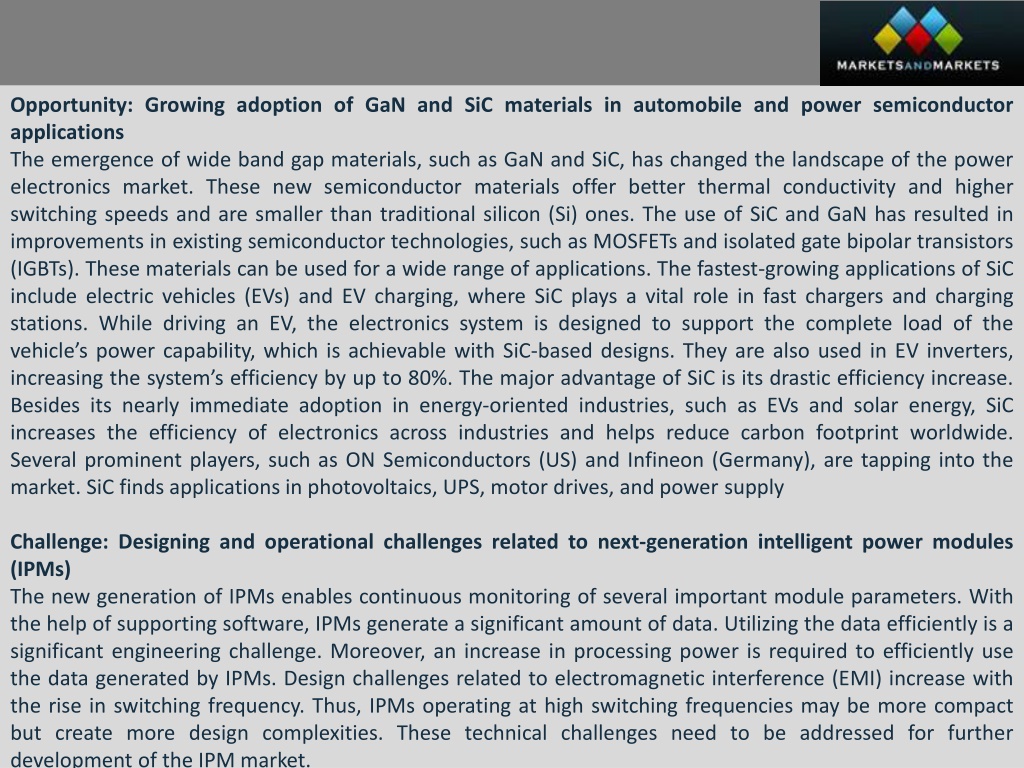 MARKETSANDMARKETS

Opportunity: Growing adoption of GaN and SiC materials in automobile and power semiconductor applications
The emergence of wide band gap materials, such as GaN and SiC, has changed the landscape of the power electronics market. These new semiconductor materials offer better thermal conductivity and higher switching speeds and are smaller than traditional silicon (Si) ones. The use of SiC and GaN has resulted in improvements in existing semiconductor technologies, such as MOSFETs and isolated gate bipolar transistors (IGBTs). These materials can be used for a wide range of applications. The fastest-growing applications of SiC include electric vehicles (EVs) and EV charging, where SiC plays a vital role in fast chargers and charging stations. While driving an EV, the electronics system is designed to support the complete load of the vehicle's power capability, which is achievable with SiC-based designs. They are also used in EV inverters, increasing the system's efficiency by up to 80%. The major advantage of SiC is its drastic efficiency increase. Besides its nearly immediate adoption in energy-oriented industries, such as EVs and solar energy, SiC increases the efficiency of electronics across industries and helps reduce carbon footprint worldwide. Several prominent players, such as ON Semiconductors (US) and Infineon (Germany), are tapping into the market. SiC finds applications in photovoltaics, UPS, motor drives, and power supply

Challenge: Designing and operational challenges related to next-generation intelligent power modules (IPMs)
The new generation of IPMs enables continuous monitoring of several important module parameters. With the help of supporting software, IPMs generate a significant amount of data. Utilizing the data efficiently is a significant engineering challenge. Moreover, an increase in processing power is required to efficiently use the data generated by IPMs. Design challenges related to electromagnetic interference (EMI) increase with the rise in switching frequency. Thus, IPMs operating at high switching frequencies may be more compact but create more design complexities. These technical challenges need to be addressed for further development of the IPM market.